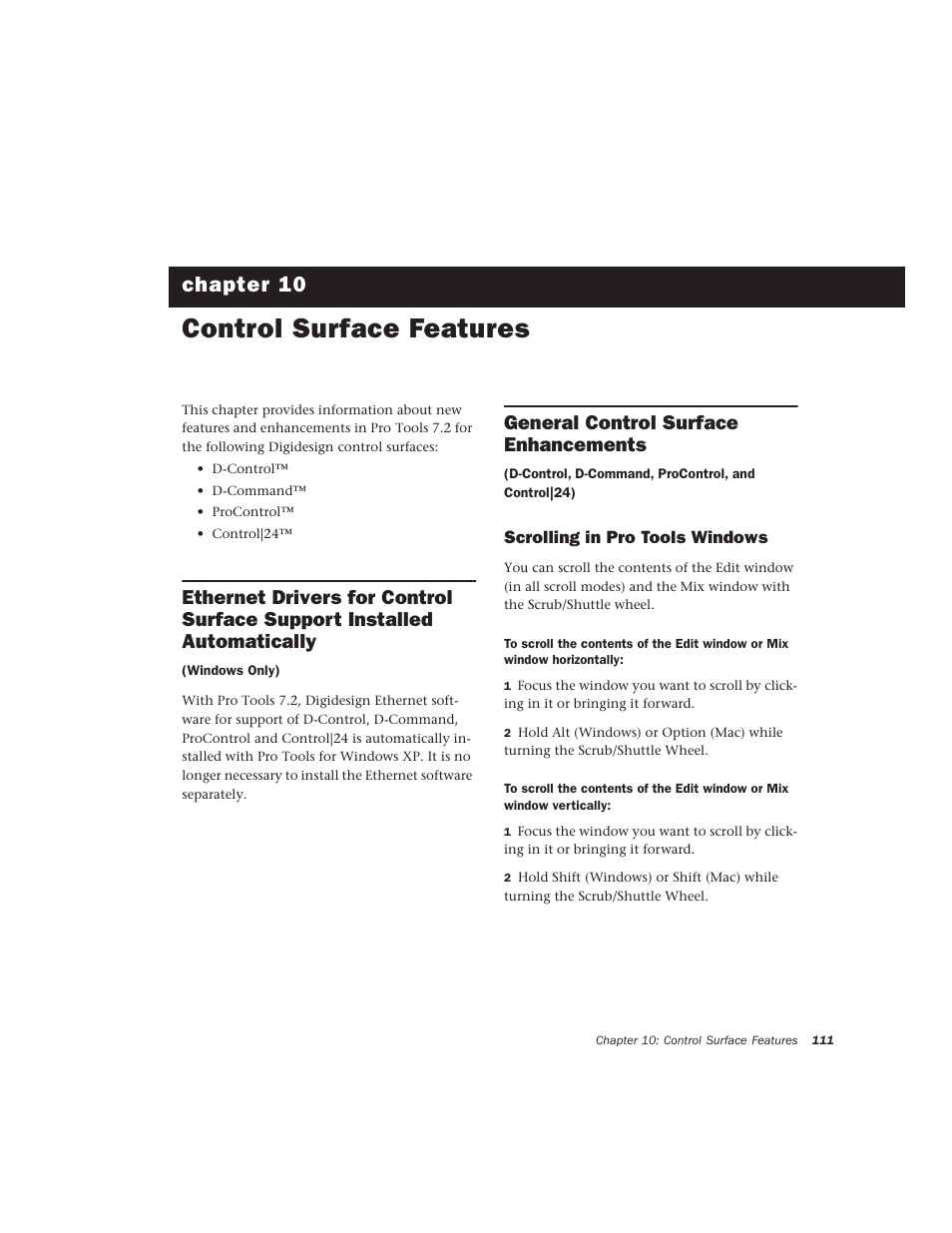 chapter 10

Control Surface Features

This chapter provides information about new features and enhancements in Pro Tools 7.2 for the following Digidesign control surfaces:

• D-Control™
• D-Command™
• ProControl™
• Control|24™

Ethernet Drivers for Control Surface Support Installed Automatically

(Windows Only)

With Pro Tools 7.2, Digidesign Ethernet software for support of D-Control, D-Command, ProControl and Control|24 is automatically installed with Pro Tools for Windows XP. It is no longer necessary to install the Ethernet software separately.

General Control Surface Enhancements

(D-Control, D-Command, ProControl, and Control|24)

Scrolling in Pro Tools Windows

You can scroll the contents of the Edit window (in all scroll modes) and the Mix window with the Scrub/Shuttle wheel.

To scroll the contents of the Edit window or Mix window horizontally:

1 Focus the window you want to scroll by clicking in it or bringing it forward.

2 Hold Alt (Windows) or Option (Mac) while turning the Scrub/Shuttle Wheel.

To scroll the contents of the Edit window or Mix window vertically:

1 Focus the window you want to scroll by clicking in it or bringing it forward.

2 Hold Shift (Windows) or Shift (Mac) while turning the Scrub/Shuttle Wheel.

Chapter 10: Control Surface Features 111